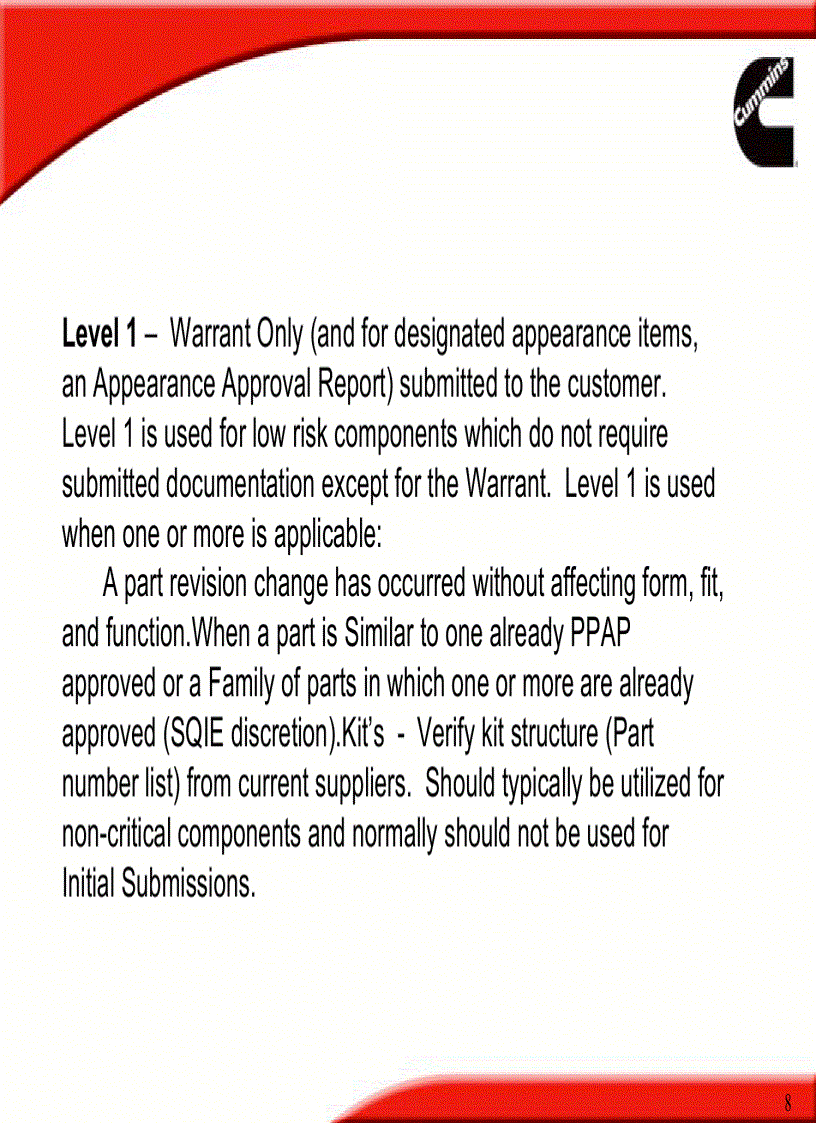 Cummins

Level 1 – Warrant Only (and for designated appearance items, an Appearance Approval Report) submitted to the customer. Level 1 is used for low risk components which do not require submitted documentation except for the Warrant. Level 1 is used when one or more is applicable:

A part revision change has occurred without affecting form, fit, and function.When a part is Similar to one already PPAP approved or a Family of parts in which one or more are already approved (SQIE discretion).Kit's - Verify kit structure (Part number list) from current suppliers. Should typically be utilized for non-critical components and normally should not be used for Initial Submissions.

8